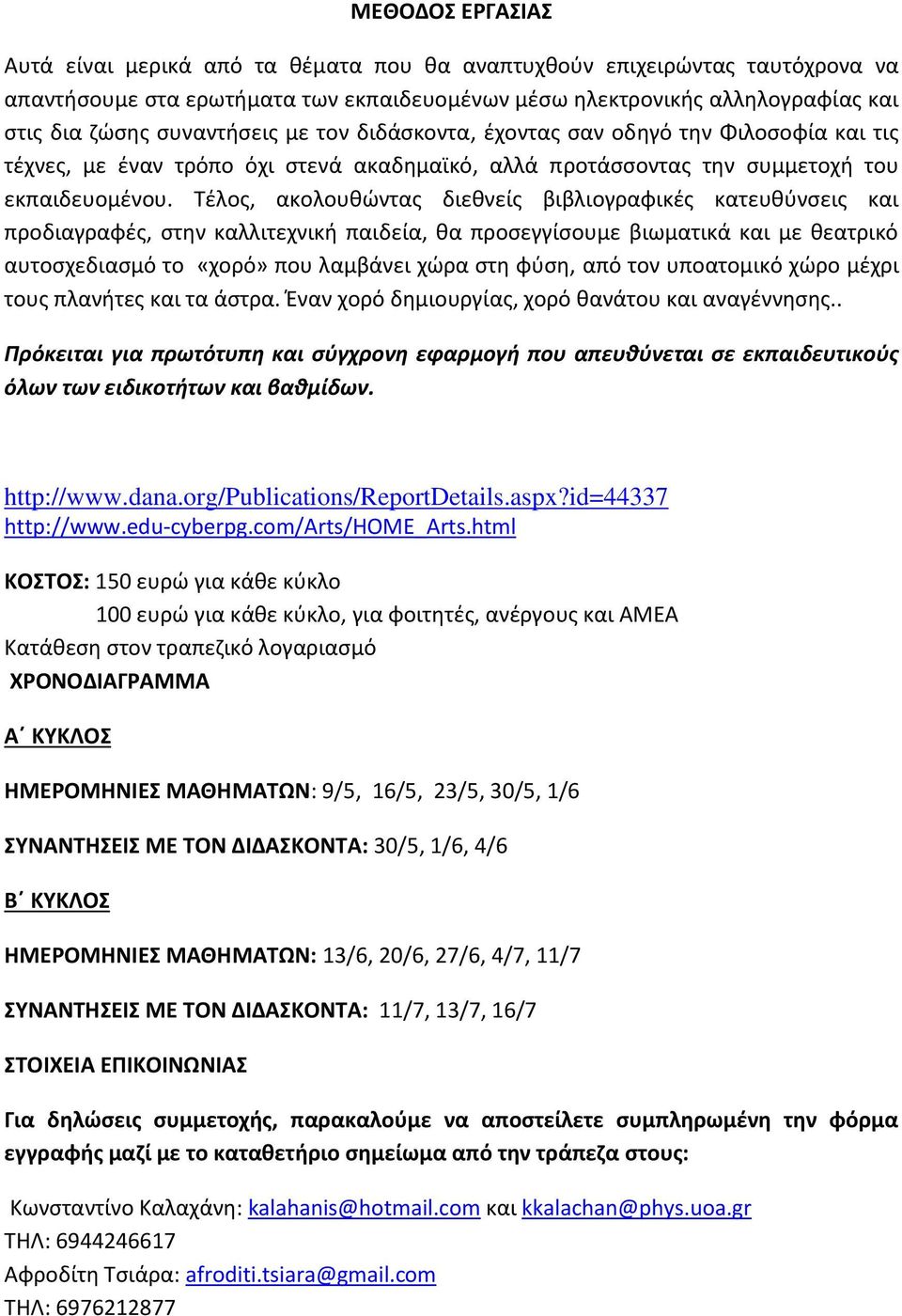 ΜΕΘΟΔΟΣ ΕΡΓΑΣΙΑΣ

Αυτά είναι μερικά από τα θέματα που θα αναπτυχθούν επιχειρώντας ταυτόχρονα να απαντήσουμε στα ερωτήματα των εκπαιδευομένων μέσω ηλεκτρονικής αλληλογραφίας και στις δια ζώσης συναντήσεις με τον διδάσκοντα, έχοντας σαν οδηγό την Φιλοσοφία και τις τέχνες, με έναν τρόπο όχι στενά ακαδημαϊκό, αλλά προτάσσοντας την συμμετοχή του εκπαιδευομένου. Τέλος, ακολουθώντας διεθνείς βιβλιογραφικές κατευθύνσεις και προδιαγραφές, στην καλλιτεχνική παιδεία, θα προσεγγίσουμε βιωματικά και με θεατρικό αυτοσχεδιασμό το «χορό» που λαμβάνει χώρα στη φύση, από τον υποατομικό χώρο μέχρι τους πλανήτες και τα άστρα. Έναν χορό δημιουργίας, χορό θανάτου και αναγέννησης..

Πρόκειται για πρωτότυπη και σύγχρονη εφαρμογή που απευθύνεται σε εκπαιδευτικούς όλων των ειδικοτήτων και βαθμίδων.

http://www.dana.org/Publications/ReportDetails.aspx?id=44337
http://www.edu-cyberpg.com/Arts/HOME_Arts.html

ΚΟΣΤΟΣ: 150 ευρώ για κάθε κύκλο
100 ευρώ για κάθε κύκλο, για φοιτητές, ανέργους και ΑΜΕΑ
Κατάθεση στον τραπεζικό λογαριασμό
ΧΡΟΝΟΔΙΑΓΡΑΜΜΑ

Α΄ ΚΥΚΛΟΣ

ΗΜΕΡΟΜΗΝΙΕΣ ΜΑΘΗΜΑΤΩΝ: 9/5, 16/5, 23/5, 30/5, 1/6

ΣΥΝΑΝΤΗΣΕΙΣ ΜΕ ΤΟΝ ΔΙΔΑΣΚΟΝΤΑ: 30/5, 1/6, 4/6

Β΄ ΚΥΚΛΟΣ

ΗΜΕΡΟΜΗΝΙΕΣ ΜΑΘΗΜΑΤΩΝ: 13/6, 20/6, 27/6, 4/7, 11/7

ΣΥΝΑΝΤΗΣΕΙΣ ΜΕ ΤΟΝ ΔΙΔΑΣΚΟΝΤΑ: 11/7, 13/7, 16/7

ΣΤΟΙΧΕΙΑ ΕΠΙΚΟΙΝΩΝΙΑΣ

Για δηλώσεις συμμετοχής, παρακαλούμε να αποστείλετε συμπληρωμένη την φόρμα εγγραφής μαζί με το καταθετήριο σημείωμα από την τράπεζα στους:

Κωνσταντίνο Καλαχάνη: kalahanis@hotmail.com και kkalachan@phys.uoa.gr
ΤΗΛ: 6944246617
Αφροδίτη Τσιάρα: afroditi.tsiara@gmail.com
ΤΗΛ: 6976212877